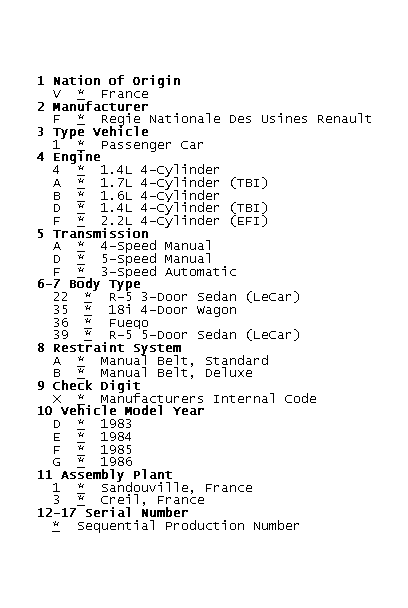 1 Nation of Origin
V * France
2 Manufacturer
F * Regie Nationale Des Usines Renault
3 Type Vehicle
1 * Passenger Car
4 Engine
4 * 1.4L 4-Cylinder
A * 1.7L 4-Cylinder (TBI)
B * 1.6L 4-Cylinder
D * 1.4L 4-Cylinder (TBI)
F * 2.2L 4-Cylinder (EFI)
5 Transmission
A * 4-Speed Manual
D * 5-Speed Manual
F * 3-Speed Automatic
6-7 Body Type
22 * R-5 3-Door Sedan (LeCar)
35 * 18i 4-Door Wagon
36 * Fuego
39 * R-5 5-Door Sedan (LeCar)
8 Restraint System
A * Manual Belt, Standard
B * Manual Belt, Deluxe
9 Check Digit
X * Manufacturers Internal Code
10 Vehicle Model Year
D * 1983
E * 1984
F * 1985
G * 1986
11 Assembly Plant
1 * Sandouville, France
3 * Creil, France
12-17 Serial Number
* Sequential Production Number